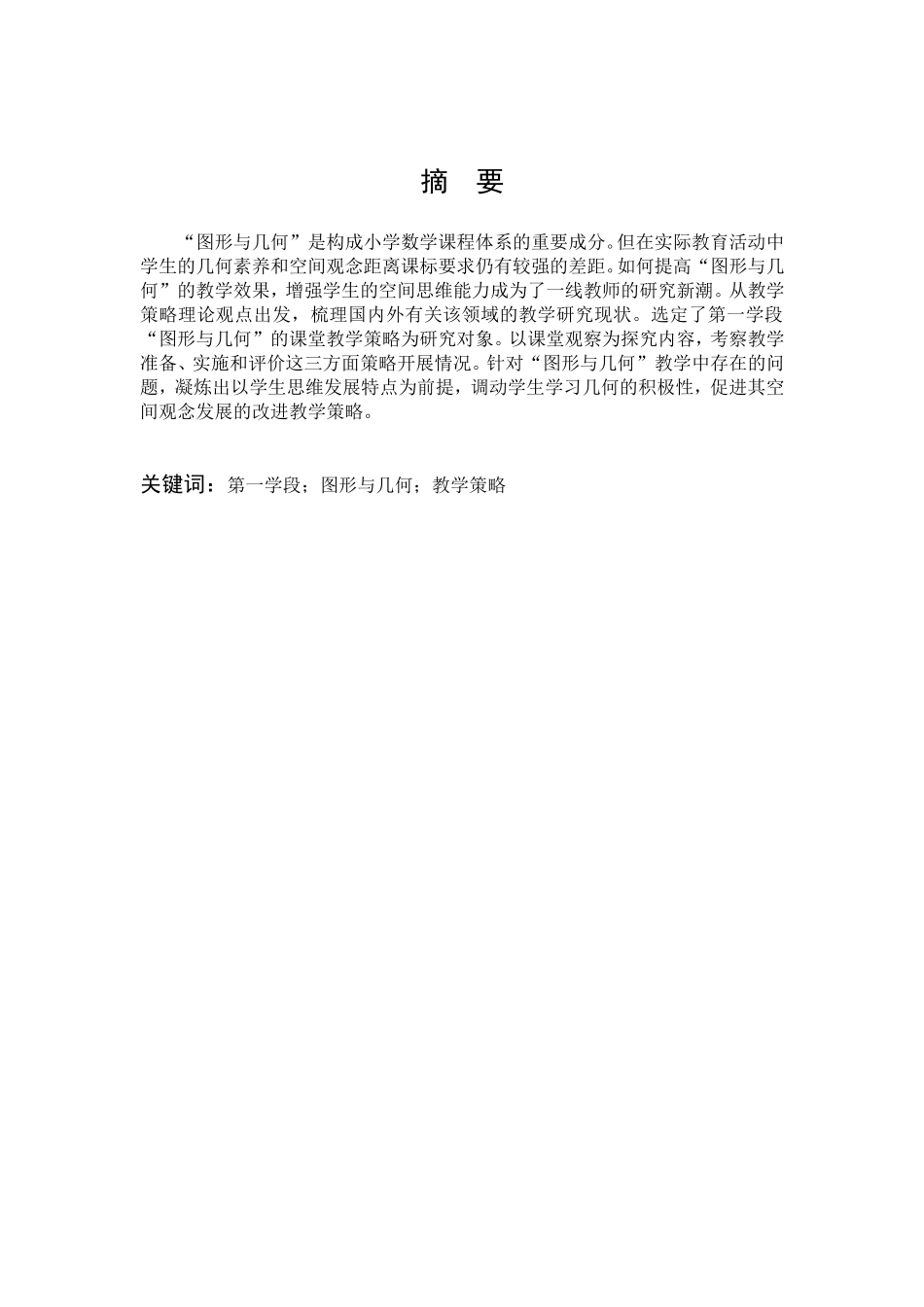 摘 要

“图形与几何”是构成小学数学课程体系的重要成分。但在实际教育活动中学生的几何素养和空间观念距离课标要求仍有较强的差距。如何提高“图形与几何”的教学效果，增强学生的空间思维能力成为了一线教师的研究新潮。从教学策略理论观点出发，梳理国内外有关该领域的教学研究现状。选定了第一学段“图形与几何”的课堂教学策略为研究对象。以课堂观察为探究内容，考察教学准备、实施和评价这三方面策略开展情况。针对“图形与几何”教学中存在的问题，凝炼出以学生思维发展特点为前提，调动学生学习几何的积极性，促进其空间观念发展的改进教学策略。

关键词：第一学段；图形与几何；教学策略